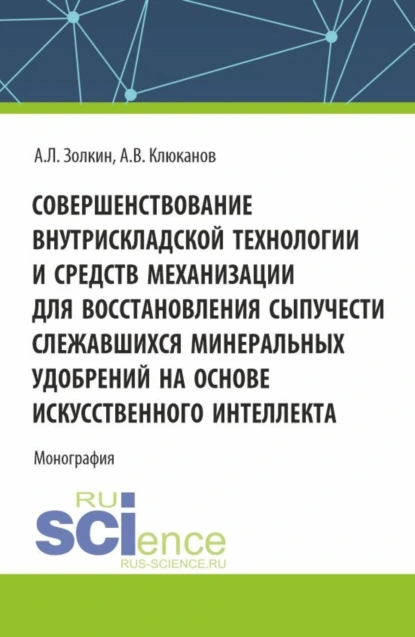 А.Л. Золкин, А.В. Клюканов

СОВЕРШЕНСТВОВАНИЕ ВНУТРИСКЛАДСКОЙ ТЕХНОЛОГИИ И СРЕДСТВ МЕХАНИЗАЦИИ ДЛЯ ВОССТАНОВЛЕНИЯ СЫПУЧЕСТИ СЛЕЖАВШИХСЯ МИНЕРАЛЬНЫХ УДОБРЕНИЙ НА ОСНОВЕ ИСКУССТВЕННОГО ИНТЕЛЛЕКТА

Монография

RU
SCIence
RUS-SCIENCE.RU